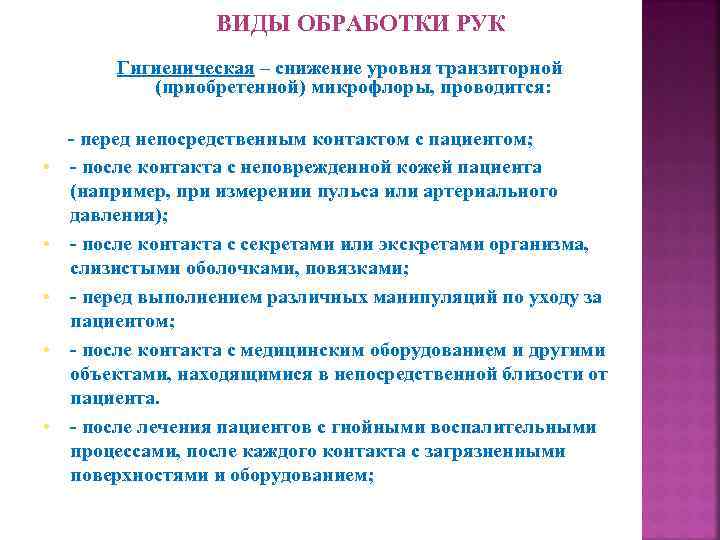 ВИДЫ ОБРАБОТКИ РУК

Гигиеническая – снижение уровня транзиторной (приобретенной) микрофлоры, проводится:

- перед непосредственным контактом с пациентом;

- после контакта с неповрежденной кожей пациента (например, при измерении пульса или артериального давления);

- после контакта с секретами или экскретами организма, слизистыми оболочками, повязками;

- перед выполнением различных манипуляций по уходу за пациентом;

- после контакта с медицинским оборудованием и другими объектами, находящимися в непосредственной близости от пациента.

- после лечения пациентов с гнойными воспалительными процессами, после каждого контакта с загрязненными поверхностями и оборудованием;